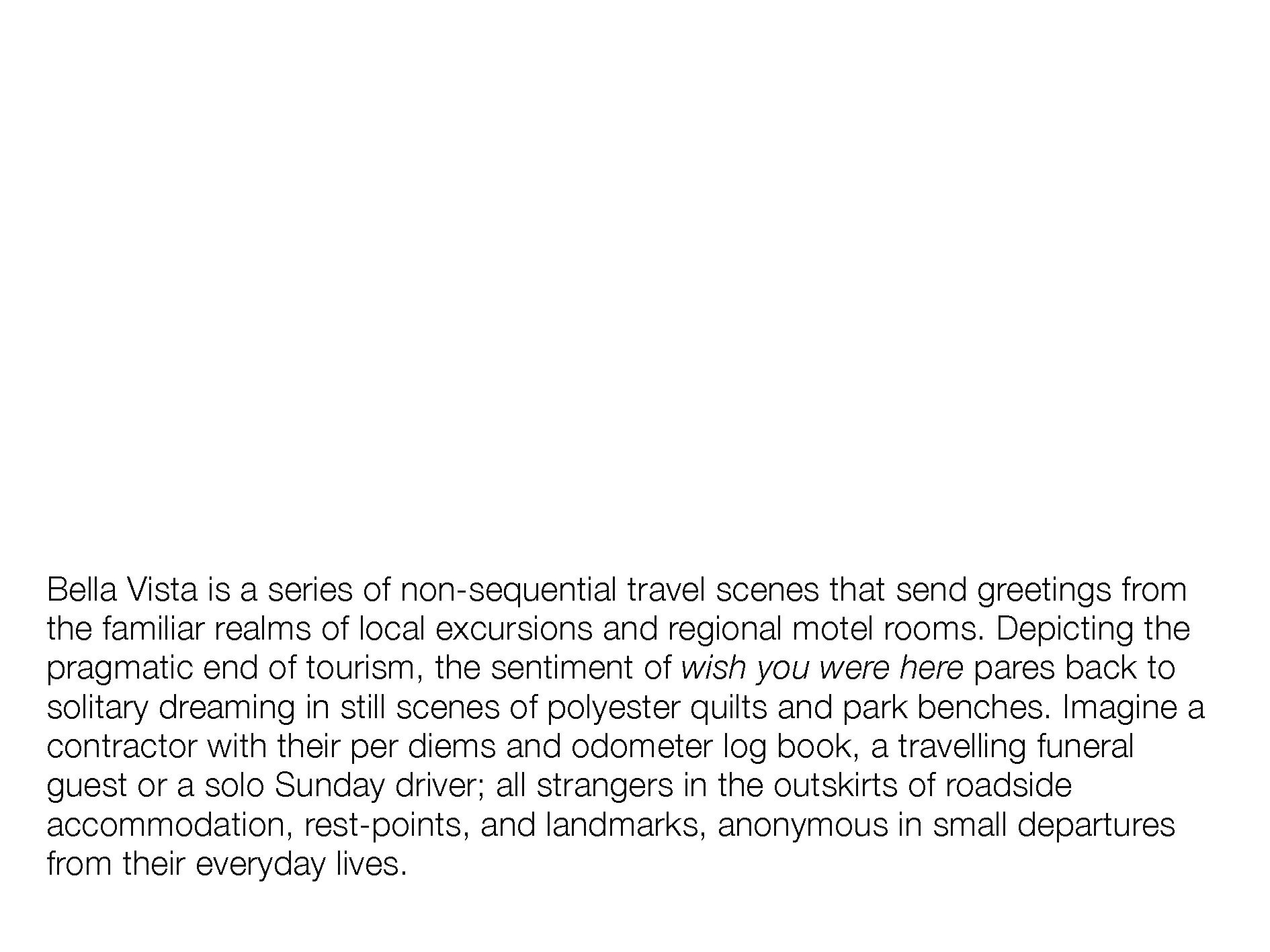 Bella Vista is a series of non-sequential travel scenes that send greetings from the familiar realms of local excursions and regional motel rooms. Depicting the pragmatic end of tourism, the sentiment of wish you were here pares back to solitary dreaming in still scenes of polyester quilts and park benches. Imagine a contractor with their per diems and odometer log book, a travelling funeral guest or a solo Sunday driver; all strangers in the outskirts of roadside accommodation, rest-points, and landmarks, anonymous in small departures from their everyday lives.